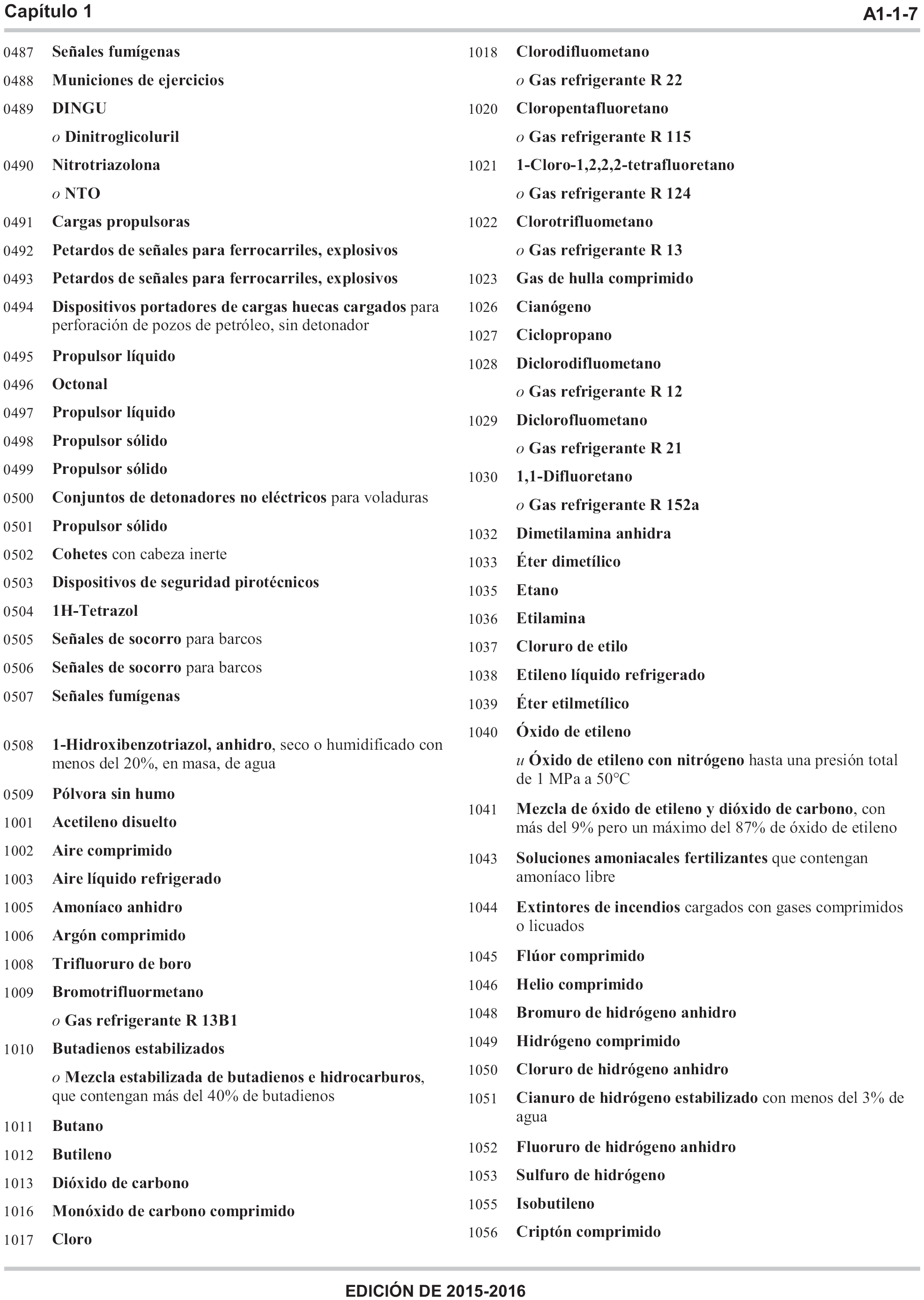 Capítulo 1 A1-1-7

0487 Señales fumígenas

0488 Municiones de ejercicios

0489 DINGU

o Dinitroglicoluril

0490 Nitrotriazolona

o NTO

0491 Cargas propulsoras

0492 Petardos de señales para ferrocarriles, explosivos

0493 Petardos de señales para ferrocarriles, explosivos

0494 Dispositivos portadores de cargas huecas cargados para perforación de pozos de petróleo, sin detonador

0495 Propulsor líquido

0496 Octonal

0497 Propulsor líquido

0498 Propulsor sólido

0499 Propulsor sólido

0500 Conjuntos de detonadores no eléctricos para voladuras

0501 Propulsor sólido

0502 Cohetes con cabeza inerte

0503 Dispositivos de seguridad pirotécnicos

0504 1H-Tetrazol

0505 Señales de socorro para barcos

0506 Señales de socorro para barcos

0507 Señales fumígenas

0508 1-Hidroxibenzotriazol, anhidro, seco o humidificado con menos del 20%, en masa, de agua

0509 Pólvora sin humo

1001 Acetileno disuelto

1002 Aire comprimido

1003 Aire líquido refrigerado

1005 Amoníaco anhidro

1006 Argón comprimido

1008 Trifluoruro de boro

1009 Bromotrifluormetano

o Gas refrigerante R 13B1

1010 Butadienos estabilizados

o Mezcla estabilizada de butadienos e hidrocarburos, que contengan más del 40% de butadienos

1011 Butano

1012 Butileno

1013 Dióxido de carbono

1016 Monóxido de carbono comprimido

1017 Cloro

1018 Clorodifluometano

o Gas refrigerante R 22

1020 Cloropentafluoretano

o Gas refrigerante R 115

1021 1-Cloro-1,2,2,2-tetrafluoretano

o Gas refrigerante R 124

1022 Clorotrifluometano

o Gas refrigerante R 13

1023 Gas de hulla comprimido

1026 Cianógeno

1027 Ciclopropano

1028 Diclorodifluometano

o Gas refrigerante R 12

1029 Diclorofluometano

o Gas refrigerante R 21

1030 1,1-Difluoretano

o Gas refrigerante R 152a

1032 Dimetilamina anhidra

1033 Éter dimetílico

1035 Etano

1036 Etilamina

1037 Cloruro de etilo

1038 Etileno líquido refrigerado

1039 Éter etilmetílico

1040 Óxido de etileno

u Óxido de etileno con nitrógeno hasta una presión total de 1 MPa a 50°C

1041 Mezcla de óxido de etileno y dióxido de carbono, con más del 9% pero un máximo del 87% de óxido de etileno

1043 Soluciones amoniacales fertilizantes que contengan amoníaco libre

1044 Extintores de incendios cargados con gases comprimidos o licuados

1045 Flúor comprimido

1046 Helio comprimido

1048 Bromuro de hidrógeno anhidro

1049 Hidrógeno comprimido

1050 Cloruro de hidrógeno anhidro

1051 Cianuro de hidrógeno estabilizado con menos del 3% de agua

1052 Fluoruro de hidrógeno anhidro

1053 Sulfuro de hidrógeno

1055 Isobutileno

1056 Criptón comprimido

EDICIÓN DE 2015-2016